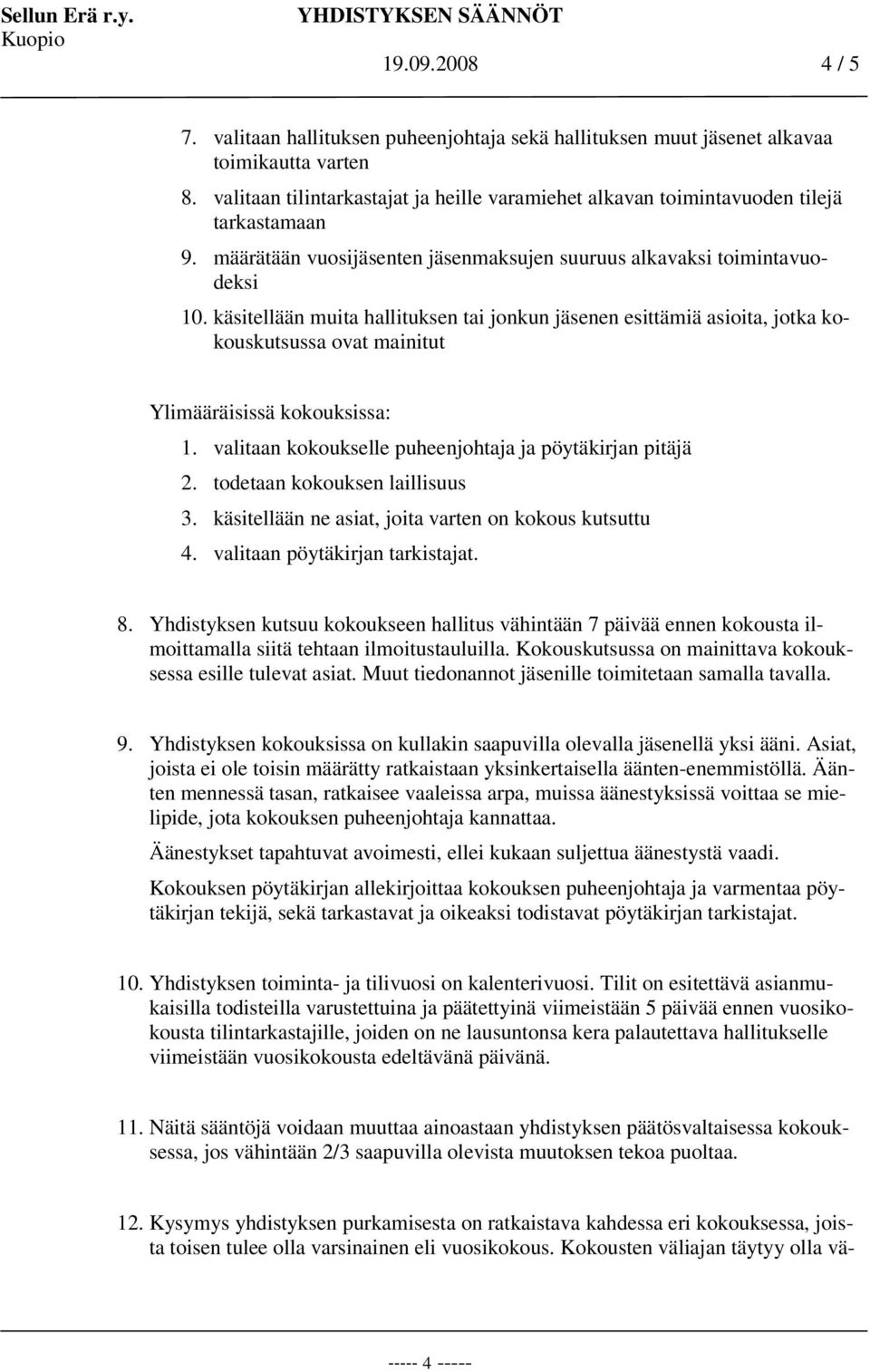 Sellun Erä r.y. YHDISTYKSEN SÄÄNNÖT
Kuopio
19.09.2008 4 / 5

7. valitaan hallituksen puheenjohtaja sekä hallituksen muut jäsenet alkavaa toimikautta varten
8. valitaan tilintarkastajat ja heille varamiehet alkavan toimintavuoden tilejä tarkastamaan
9. määrätään vuosijäsenten jäsenmaksujen suuruus alkavaksi toimintavuodeksi
10. käsitellään muita hallituksen tai jonkun jäsenen esittämiä asioita, jotka kokouskutsussa ovat mainitut

Ylimääräisissä kokouksissa:
1. valitaan kokoukselle puheenjohtaja ja pöytäkirjan pitäjä
2. todetaan kokouksen laillisuus
3. käsitellään ne asiat, joita varten on kokous kutsuttu
4. valitaan pöytäkirjan tarkistajat.

8. Yhdistyksen kutsuu kokoukseen hallitus vähintään 7 päivää ennen kokousta ilmoittamalla siitä tehtaan ilmoitustauluilla. Kokouskutsussa on mainittava kokouksessa esille tulevat asiat. Muut tiedonannot jäsenille toimitetaan samalla tavalla.

9. Yhdistyksen kokouksissa on kullakin saapuvilla olevalla jäsenellä yksi ääni. Asiat, joista ei ole toisin määrätty ratkaistaan yksinkertaisella äänten-enemmistöllä. Äänten mennessä tasan, ratkaisee vaaleissa arpa, muissa äänestyksissä voittaa se mielipide, jota kokouksen puheenjohtaja kannattaa.

Äänestykset tapahtuvat avoimesti, ellei kukaan suljettua äänestystä vaadi.

Kokouksen pöytäkirjan allekirjoittaa kokouksen puheenjohtaja ja varmentaa pöytäkirjan tekijä, sekä tarkastavat ja oikeaksi todistavat pöytäkirjan tarkistajat.

10. Yhdistyksen toiminta- ja tilivuosi on kalenterivuosi. Tilit on esitettävä asianmukaisilla todisteilla varustettuina ja päätettyinä viimeistään 5 päivää ennen vuosikokousta tilintarkastajille, joiden on ne lausuntonsa kera palautettava hallitukselle viimeistään vuosikokousta edeltävänä päivänä.

11. Näitä sääntöjä voidaan muuttaa ainoastaan yhdistyksen päätösvaltaisessa kokouksessa, jos vähintään 2/3 saapuvilla olevista muutoksen tekoa puoltaa.

12. Kysymys yhdistyksen purkamisesta on ratkaistava kahdessa eri kokouksessa, joista toisen tulee olla varsinainen eli vuosikokous. Kokousten väliajan täytyy olla vä-

----- 4 -----